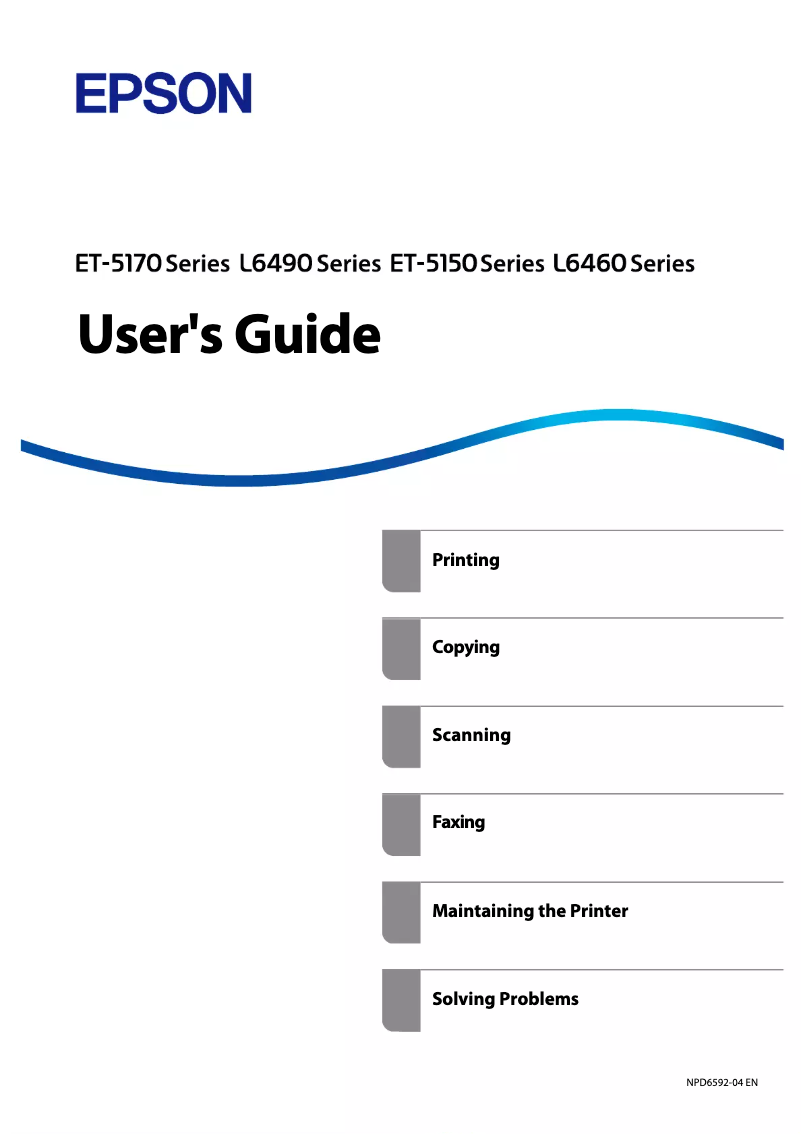 EPSON

ET-5170 Series L6490 Series ET-5150 Series L6460 Series

User's Guide

Printing

Copying

Scanning

Faxing

Maintaining the Printer

Solving Problems

NPD6592-04 EN